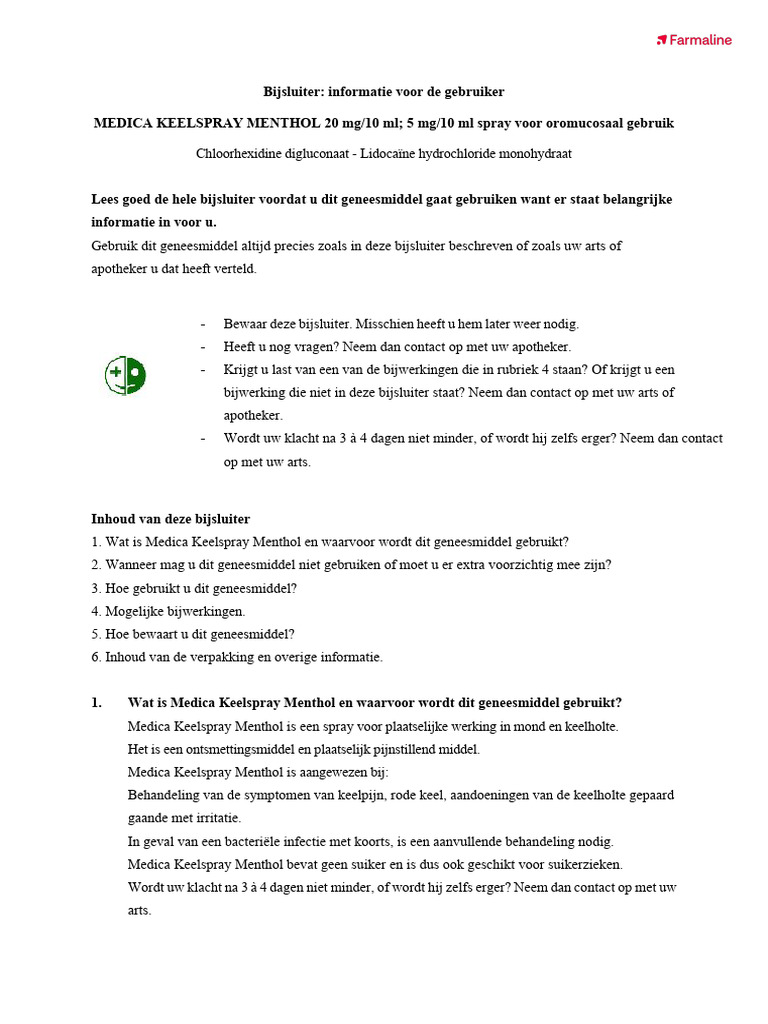 Farmaline

Bijsluiter: informatie voor de gebruiker

MEDICA KEELSPRAY MENTHOL 20 mg/10 ml; 5 mg/10 ml spray voor oromucosaal gebruik

Chloorhexidine digluconaat - Lidocaïne hydrochloride monohydraat

Lees goed de hele bijsluiter voordat u dit geneesmiddel gaat gebruiken want er staat belangrijke informatie in voor u.
Gebruik dit geneesmiddel altijd precies zoals in deze bijsluiter beschreven of zoals uw arts of apotheker u dat heeft verteld.

- Bewaar deze bijsluiter. Misschien heeft u hem later weer nodig.
- Heeft u nog vragen? Neem dan contact op met uw apotheker.
- Krijgt u last van een van de bijwerkingen die in rubriek 4 staan? Of krijgt u een bijwerking die niet in deze bijsluiter staat? Neem dan contact op met uw arts of apotheker.
- Wordt uw klacht na 3 à 4 dagen niet minder, of wordt hij zelfs erger? Neem dan contact op met uw arts.

Inhoud van deze bijsluiter
1. Wat is Medica Keelspray Menthol en waarvoor wordt dit geneesmiddel gebruikt?
2. Wanneer mag u dit geneesmiddel niet gebruiken of moet u er extra voorzichtig mee zijn?
3. Hoe gebruikt u dit geneesmiddel?
4. Mogelijke bijwerkingen.
5. Hoe bewaart u dit geneesmiddel?
6. Inhoud van de verpakking en overige informatie.

1. Wat is Medica Keelspray Menthol en waarvoor wordt dit geneesmiddel gebruikt?
Medica Keelspray Menthol is een spray voor plaatselijke werking in mond en keelholte.
Het is een ontsmettingsmiddel en plaatselijk pijnstillend middel.
Medica Keelspray Menthol is aangewezen bij:
Behandeling van de symptomen van keelpijn, rode keel, aandoeningen van de keelholte gepaard gaande met irritatie.
In geval van een bacteriële infectie met koorts, is een aanvullende behandeling nodig.
Medica Keelspray Menthol bevat geen suiker en is dus ook geschikt voor suikerzieken.
Wordt uw klacht na 3 à 4 dagen niet minder, of wordt hij zelfs erger? Neem dan contact op met uw arts.